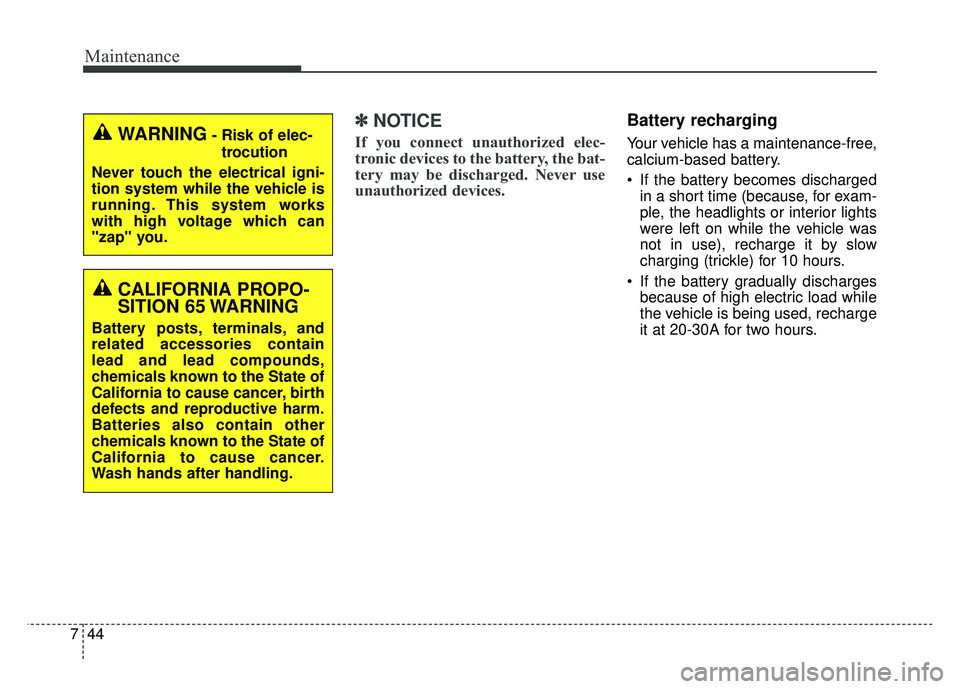 Maintenance

WARNING - Risk of electrocution

Never touch the electrical ignition system while the vehicle is running. This system works with high voltage which can "zap" you.

CALIFORNIA PROPOSITION 65 WARNING

Battery posts, terminals, and related accessories contain lead and lead compounds, chemicals known to the State of California to cause cancer, birth defects and reproductive harm. Batteries also contain other chemicals known to the State of California to cause cancer. Wash hands after handling.

✽ NOTICE

If you connect unauthorized electronic devices to the battery, the battery may be discharged. Never use unauthorized devices.

Battery recharging

Your vehicle has a maintenance-free, calcium-based battery.

• If the battery becomes discharged in a short time (because, for example, the headlights or interior lights were left on while the vehicle was not in use), recharge it by slow charging (trickle) for 10 hours.

• If the battery gradually discharges because of high electric load while the vehicle is being used, recharge it at 20-30A for two hours.

7 44

carmanualsonline.info